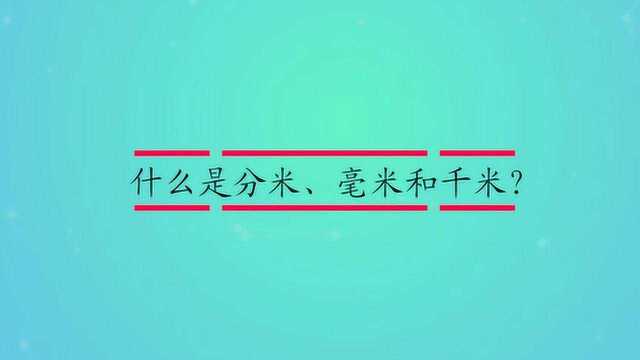 什么是分米、毫米和千米？